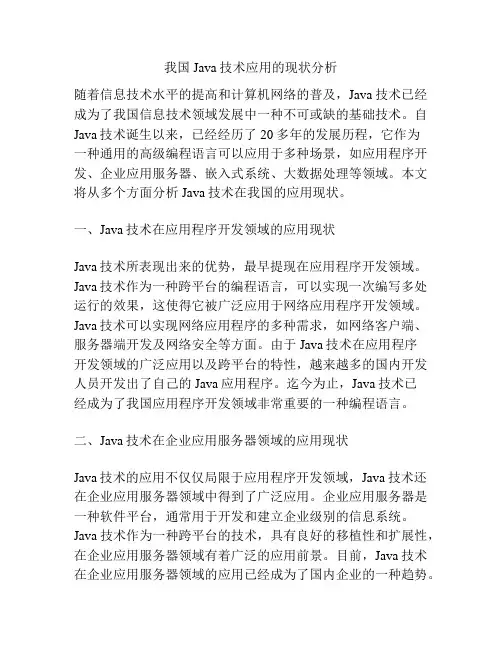 我国 Java 技术应用的现状分析

随着信息技术水平的提高和计算机网络的普及，Java 技术已经成为了我国信息技术领域发展中一种不可或缺的基础技术。自 Java 技术诞生以来，已经经历了 20 多年的发展历程，它作为一种通用的高级编程语言可以应用于多种场景，如应用程序开发、企业应用服务器、嵌入式系统、大数据处理等领域。本文将从多个方面分析 Java 技术在我国的应用现状。

一、Java 技术在应用程序开发领域的应用现状

Java 技术所表现出来的优势，最早提现在应用程序开发领域。Java 技术作为一种跨平台的编程语言，可以实现一次编写多处运行的效果，这使得它被广泛应用于网络应用程序开发领域。Java 技术可以实现网络应用程序的多种需求，如网络客户端、服务器端开发及网络安全等方面。由于 Java 技术在应用程序开发领域的广泛应用以及跨平台的特性，越来越多的国内开发人员开发出了自己的 Java 应用程序。迄今为止，Java 技术已经成为了我国应用程序开发领域非常重要的一种编程语言。

二、Java 技术在企业应用服务器领域的应用现状

Java 技术的应用不仅仅局限于应用程序开发领域，Java 技术还在企业应用服务器领域中得到了广泛应用。企业应用服务器是一种软件平台，通常用于开发和建立企业级别的信息系统。Java 技术作为一种跨平台的技术，具有良好的移植性和扩展性，在企业应用服务器领域有着广泛的应用前景。目前，Java 技术在企业应用服务器领域的应用已经成为了国内企业的一种趋势。